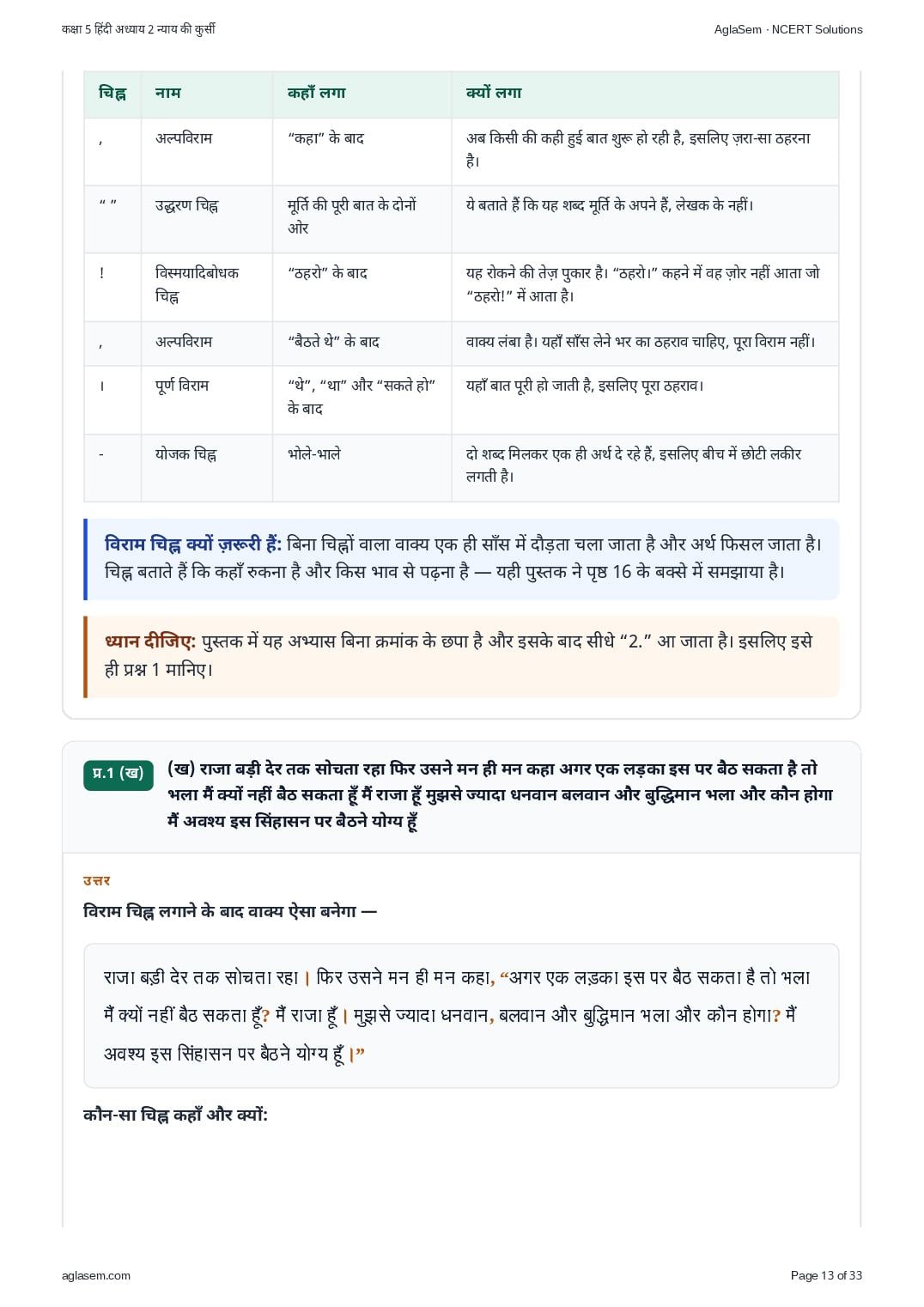 कक्षा 5 हिंदी अध्याय 2 न्याय की कुर्सी

AglaSem · NCERT Solutions

| चिह्न | नाम | कहाँ लगा | क्यों लगा |
|---|---|---|---|
| , | अल्पविराम | "कहा" के बाद | अब किसी की कही हुई बात शुरू हो रही है, इसलिए ज़रा-सा ठहरना है। |
| " " | उद्धरण चिह्न | मूर्ति की पूरी बात के दोनों ओर | ये बताते हैं कि यह शब्द मूर्ति के अपने हैं, लेखक के नहीं। |
| ! | विस्मयादिबोधक चिह्न | "ठहरो" के बाद | यह रोकने की तेज़ पुकार है। "ठहरो।" कहने में वह ज़ोर नहीं आता जो "ठहरो!" में आता है। |
| , | अल्पविराम | "बैठते थे" के बाद | वाक्य लंबा है। यहाँ साँस लेने भर का ठहराव चाहिए, पूरा विराम नहीं। |
| । | पूर्ण विराम | "थे", "था" और "सकते हो" के बाद | यहाँ बात पूरी हो जाती है, इसलिए पूरा ठहराव। |
| - | योजक चिह्न | भोले-भाले | दो शब्द मिलकर एक ही अर्थ दे रहे हैं, इसलिए बीच में छोटी लकीर लगती है। |

विराम चिह्न क्यों ज़रूरी हैं: बिना चिह्नों वाला वाक्य एक ही साँस में दौड़ता चला जाता है और अर्थ फिसल जाता है। चिह्न बताते हैं कि कहाँ रुकना है और किस भाव से पढ़ना है — यही पुस्तक ने पृष्ठ 16 के बक्से में समझाया है।

ध्यान दीजिए: पुस्तक में यह अभ्यास बिना क्रमांक के छपा है और इसके बाद सीधे "2." आ जाता है। इसलिए इसे ही प्रश्न 1 मानिए।

प्र.1 (ख)

(ख) राजा बड़ी देर तक सोचता रहा फिर उसने मन ही मन कहा अगर एक लड़का इस पर बैठ सकता है तो भला मैं क्यों नहीं बैठ सकता हूँ मैं राजा हूँ मुझसे ज्यादा धनवान बलवान और बुद्धिमान भला और कौन होगा मैं अवश्य इस सिंहासन पर बैठने योग्य हूँ

उत्तर

विराम चिह्न लगाने के बाद वाक्य ऐसा बनेगा —

राजा बड़ी देर तक सोचता रहा। फिर उसने मन ही मन कहा, "अगर एक लड़का इस पर बैठ सकता है तो भला मैं क्यों नहीं बैठ सकता हूँ? मैं राजा हूँ। मुझसे ज्यादा धनवान, बलवान और बुद्धिमान भला और कौन होगा? मैं अवश्य इस सिंहासन पर बैठने योग्य हूँ।"

कौन-सा चिह्न कहाँ और क्यों:

aglasem.com

Page 13 of 33